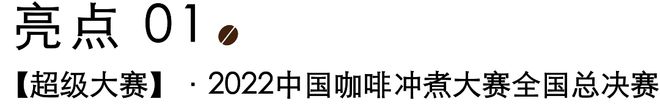 亮点 01

【超级大赛】 · 2022中国咖啡冲煮大赛全国总决赛